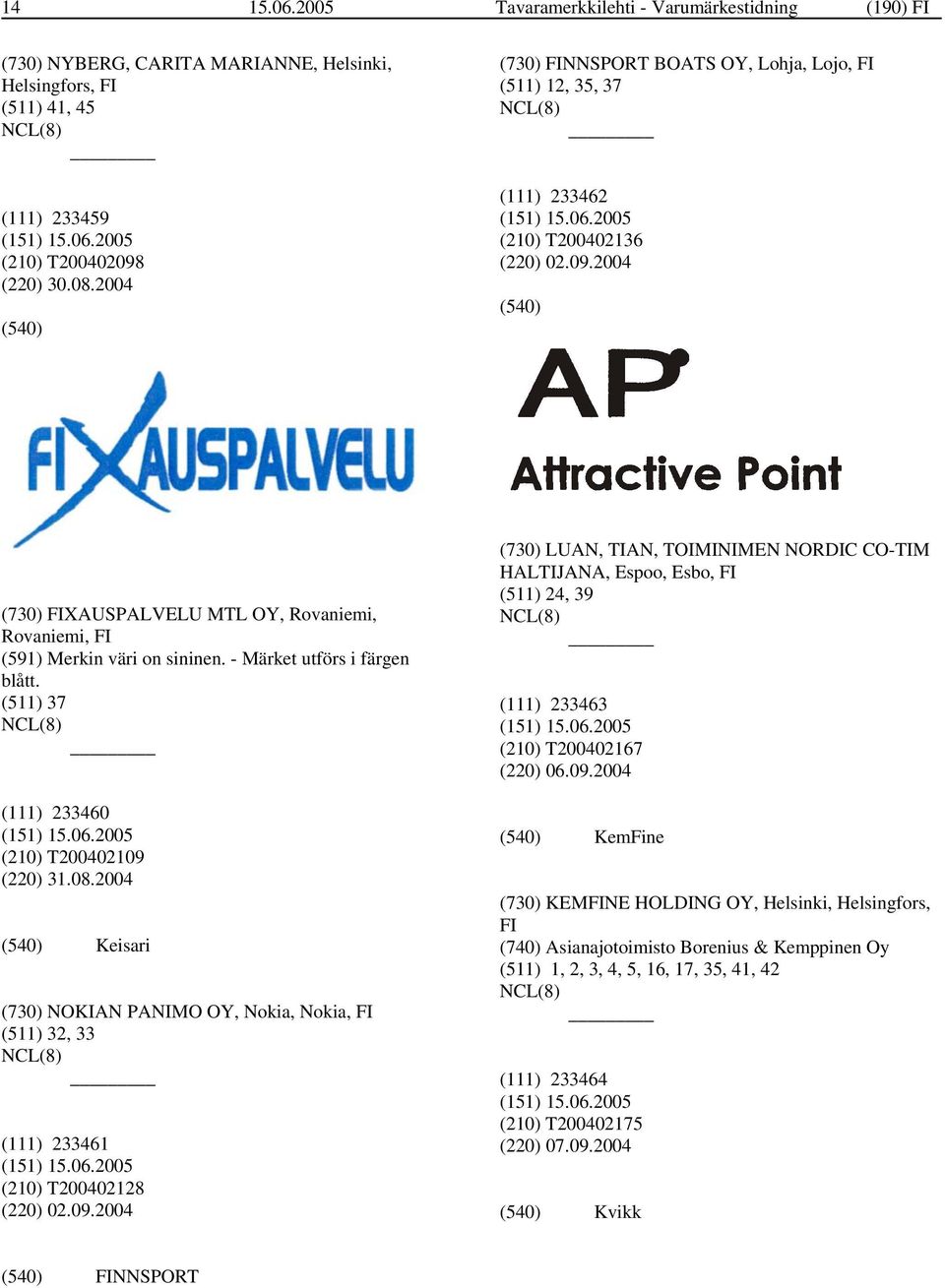 14 15.06.2005 Tavaramerkkilehti - Varumärkestidning (190) FI

(730) NYBERG, CARITA MARIANNE, Helsinki, Helsingfors, FI
(511) 41, 45
NCL(8)

(111) 233459
(151) 15.06.2005
(210) T200402098
(220) 30.08.2004

(540)

FIXAUSPALVELU

(730) FIXAUSPALVELU MTL OY, Rovaniemi, Rovaniemi, FI
(591) Merkin väri on sininen. - Märket utförs i färgen blått.
(511) 37
NCL(8)

(111) 233460
(151) 15.06.2005
(210) T200402109
(220) 31.08.2004

(540) Keisari

(730) NOKIAN PANIMO OY, Nokia, Nokia, FI
(511) 32, 33
NCL(8)

(111) 233461
(151) 15.06.2005
(210) T200402128
(220) 02.09.2004

(540) FINNSPORT

(730) FINNSPORT BOATS OY, Lohja, Lojo, FI
(511) 12, 35, 37
NCL(8)

(111) 233462
(151) 15.06.2005
(210) T200402136
(220) 02.09.2004

(540)

AP

Attractive Point

(730) LUAN, TIAN, TOIMINIMEN NORDIC CO-TIM HALTIJANA, Espoo, Esbo, FI
(511) 24, 39
NCL(8)

(111) 233463
(151) 15.06.2005
(210) T200402167
(220) 06.09.2004

(540) KemFine

(730) KEMFINE HOLDING OY, Helsinki, Helsingfors, FI
(740) Asianajotoimisto Borenius & Kemppinen Oy
(511) 1, 2, 3, 4, 5, 16, 17, 35, 41, 42
NCL(8)

(111) 233464
(151) 15.06.2005
(210) T200402175
(220) 07.09.2004

(540) Kvikk